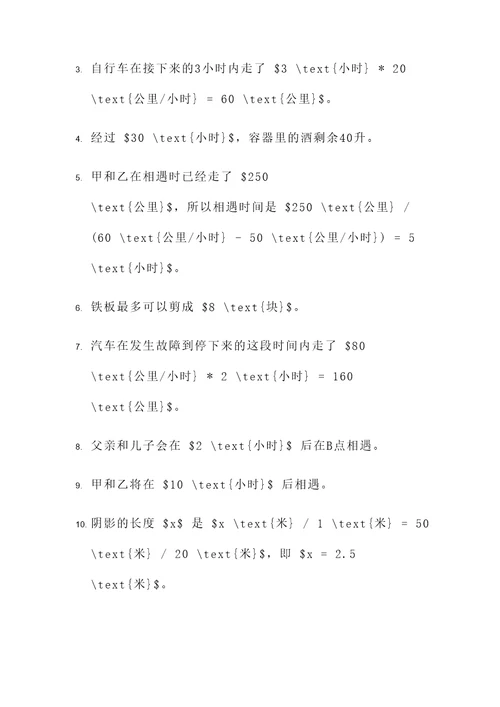 3. 自行车在接下来的3小时内走了 \$3 \text{小时} * 20 \text{公里/小时} = 60 \text{公里}\$。

4. 经过 \$30 \text{小时}\$，容器里的酒剩余40升。

5. 甲和乙在相遇时已经走了 \$250 \text{公里}\$，所以相遇时间是 \$250 \text{公里} / (60 \text{公里/小时} - 50 \text{公里/小时}) = 5 \text{小时}\$。

6. 铁板最多可以剪成 \$8 \text{块}\$。

7. 汽车在发生故障到停下来的这段时间内走了 \$80 \text{公里/小时} * 2 \text{小时} = 160 \text{公里}\$。

8. 父亲和儿子会在 \$2 \text{小时}\$ 后在B点相遇。

9. 甲和乙将在 \$10 \text{小时}\$ 后相遇。

10. 阴影的长度 \$x\$ 是 \$x \text{米} / 1 \text{米} = 50 \text{米} / 20 \text{米}\$，即 \$x = 2.5 \text{米}\$。